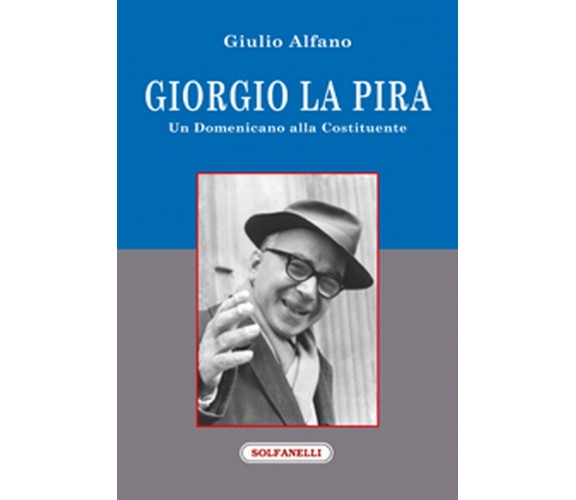 Giulio Alfano

GIORGIO LA PIRA

Un Domenicano alla Costituente

SOLFANELLI